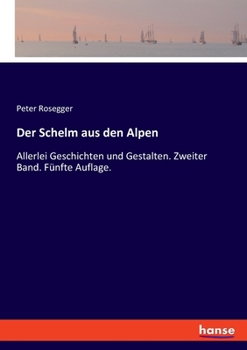 Peter Rosegger

Der Schelm aus den Alpen

Allerlei Geschichten und Gestalten. Zweiter Band. Fünfte Auflage.

hanse